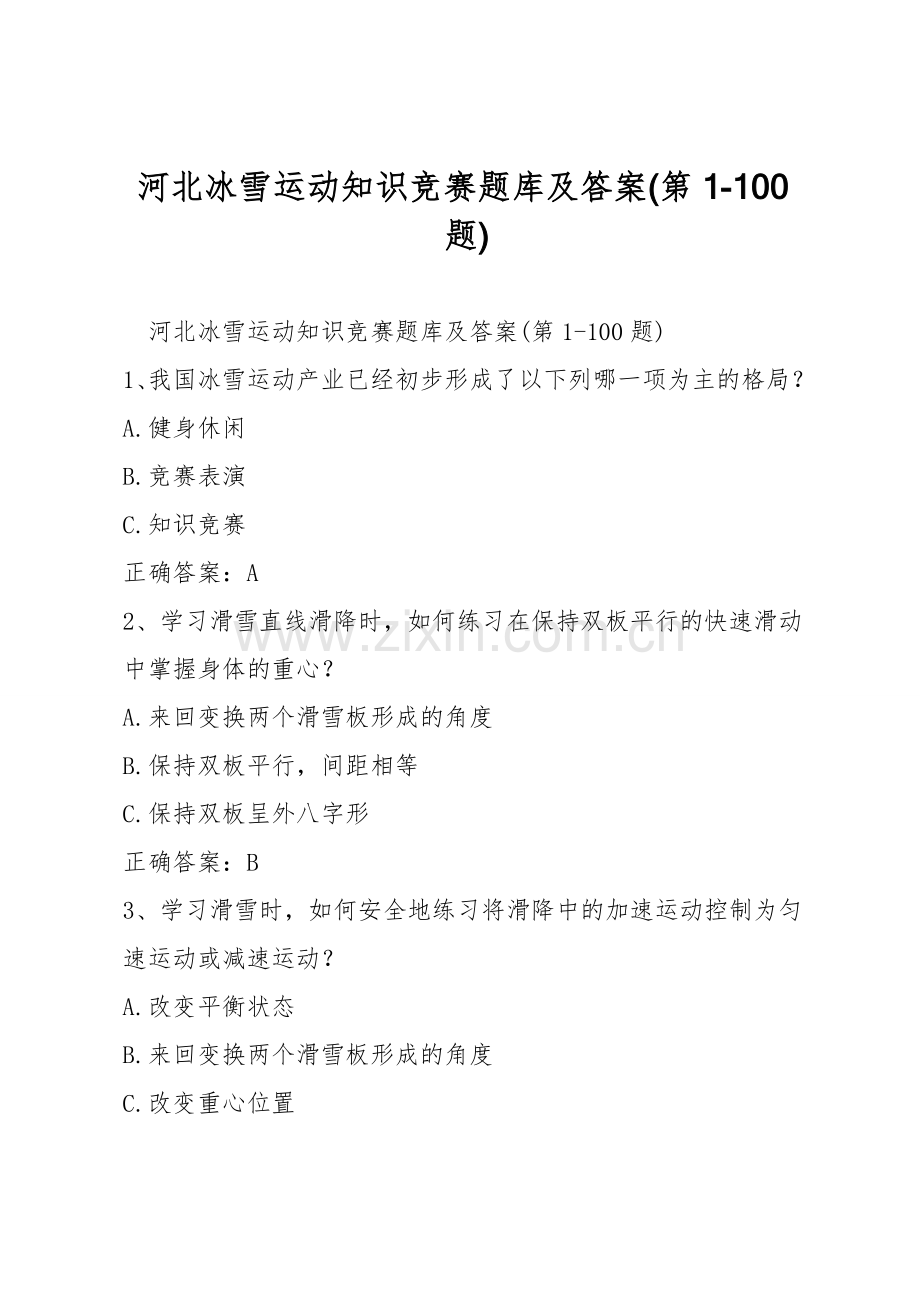 河北冰雪运动知识竞赛题库及答案(第 1-100 题)

河北冰雪运动知识竞赛题库及答案(第 1-100 题)

1、我国冰雪运动产业已经初步形成了以下列哪一项为主的格局？

A.健身休闲

B.竞赛表演

C.知识竞赛

正确答案：A

2、学习滑雪直线滑降时，如何练习在保持双板平行的快速滑动中掌握身体的重心？

A.来回变换两个滑雪板形成的角度

B.保持双板平行，间距相等

C.保持双板呈外八字形

正确答案：B

3、学习滑雪时，如何安全地练习将滑降中的加速运动控制为匀速运动或减速运动？

A.改变平衡状态

B.来回变换两个滑雪板形成的角度

C.改变重心位置

www.zixin.com.cn